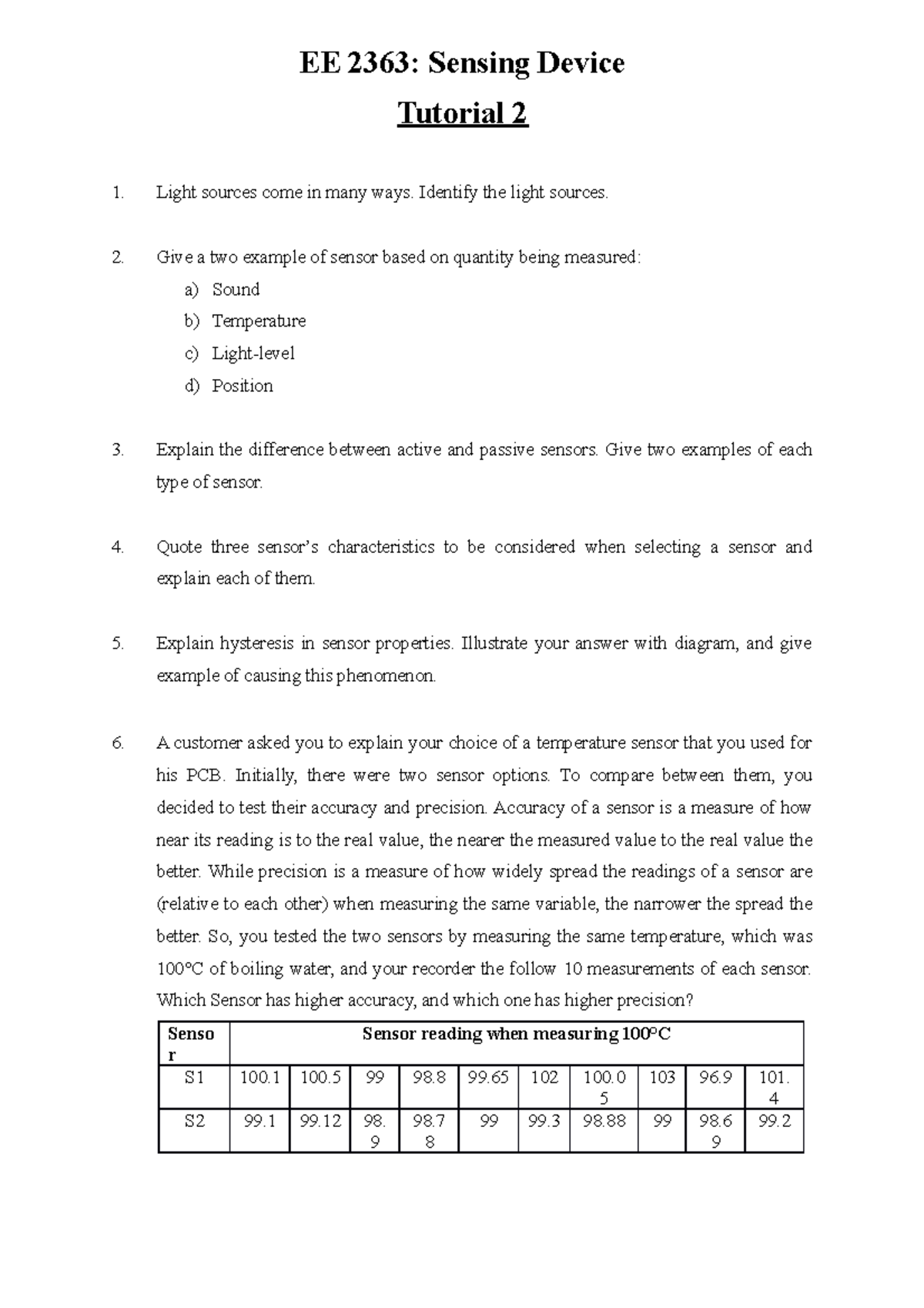 EE 2363: Sensing Device

Tutorial 2

1. Light sources come in many ways. Identify the light sources.

2. Give a two example of sensor based on quantity being measured:
a) Sound
b) Temperature
c) Light-level
d) Position

3. Explain the difference between active and passive sensors. Give two examples of each type of sensor.

4. Quote three sensor's characteristics to be considered when selecting a sensor and explain each of them.

5. Explain hysteresis in sensor properties. Illustrate your answer with diagram, and give example of causing this phenomenon.

6. A customer asked you to explain your choice of a temperature sensor that you used for his PCB. Initially, there were two sensor options. To compare between them, you decided to test their accuracy and precision. Accuracy of a sensor is a measure of how near its reading is to the real value, the nearer the measured value to the real value the better. While precision is a measure of how widely spread the readings of a sensor are (relative to each other) when measuring the same variable, the narrower the spread the better. So, you tested the two sensors by measuring the same temperature, which was 100°C of boiling water, and your recorder the follow 10 measurements of each sensor. Which Sensor has higher accuracy, and which one has higher precision?

| Sensor | Sensor reading when measuring 100°C | | | | | | | | | |
|---|---|---|---|---|---|---|---|---|---|---|
| S1 | 100.1 | 100.5 | 99 | 98.8 | 99.65 | 102 | 100.05 | 103 | 96.9 | 101.4 |
| S2 | 99.1 | 99.12 | 98.9 | 98.78 | 99 | 99.3 | 98.88 | 99 | 98.69 | 99.2 |